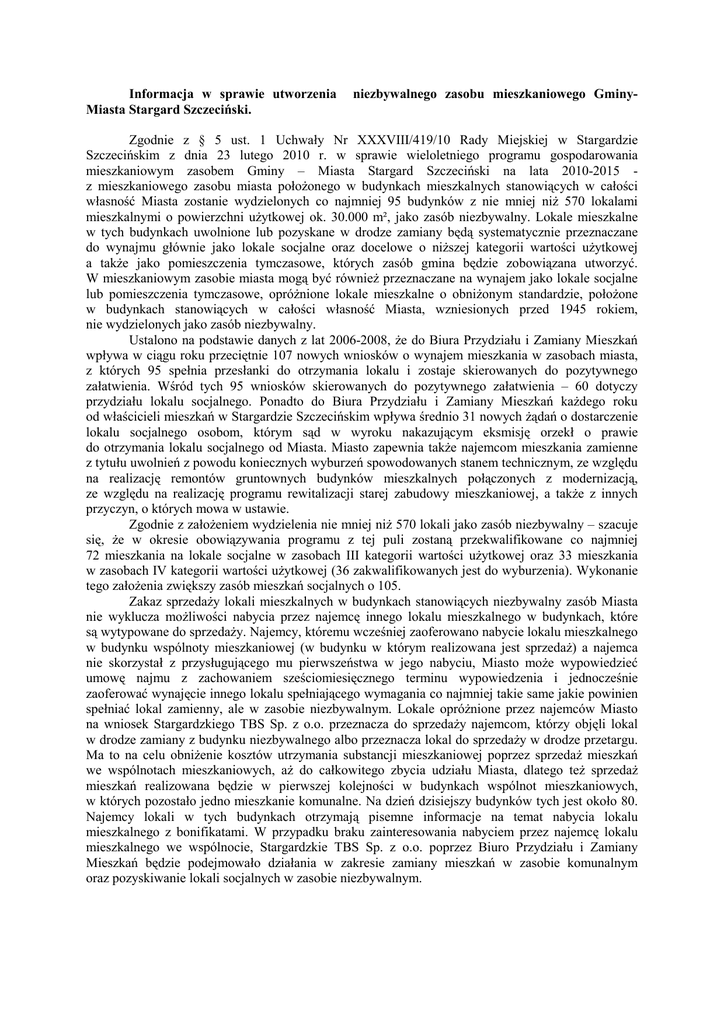 **Informacja w sprawie utworzenia niezbywalnego zasobu mieszkaniowego Gminy-Miasta Stargard Szczeciński.**

Zgodnie z § 5 ust. 1 Uchwały Nr XXXVIII/419/10 Rady Miejskiej w Stargardzie Szczecińskim z dnia 23 lutego 2010 r. w sprawie wieloletniego programu gospodarowania mieszkaniowym zasobem Gminy – Miasta Stargard Szczeciński na lata 2010-2015 - z mieszkaniowego zasobu miasta położonego w budynkach mieszkalnych stanowiących w całości własność Miasta zostanie wydzielonych co najmniej 95 budynków z nie mniej niż 570 lokalami mieszkalnymi o powierzchni użytkowej ok. 30.000 m², jako zasób niezbywalny. Lokale mieszkalne w tych budynkach uwolnione lub pozyskane w drodze zamiany będą systematycznie przeznaczane do wynajmu głównie jako lokale socjalne oraz docelowe o niższej kategorii wartości użytkowej a także jako pomieszczenia tymczasowe, których zasób gmina będzie zobowiązana utworzyć. W mieszkaniowym zasobie miasta mogą być również przeznaczane na wynajem jako lokale socjalne lub pomieszczenia tymczasowe, opróżnione lokale mieszkalne o obniżonym standardzie, położone w budynkach stanowiących w całości własność Miasta, wzniesionych przed 1945 rokiem, nie wydzielonych jako zasób niezbywalny.

Ustalono na podstawie danych z lat 2006-2008, że do Biura Przydziału i Zamiany Mieszkań wpływa w ciągu roku przeciętnie 107 nowych wniosków o wynajem mieszkania w zasobach miasta, z których 95 spełnia przesłanki do otrzymania lokalu i zostaje skierowanych do pozytywnego załatwienia. Wśród tych 95 wniosków skierowanych do pozytywnego załatwienia – 60 dotyczy przydziału lokalu socjalnego. Ponadto do Biura Przydziału i Zamiany Mieszkań każdego roku od właścicieli mieszkań w Stargardzie Szczecińskim wpływa średnio 31 nowych żądań o dostarczenie lokalu socjalnego osobom, którym sąd w wyroku nakazującym eksmisję orzekł o prawie do otrzymania lokalu socjalnego od Miasta. Miasto zapewnia także najemcom mieszkania zamienne z tytułu uwolnień z powodu koniecznych wyburzeń spowodowanych stanem technicznym, ze względu na realizację remontów gruntownych budynków mieszkalnych połączonych z modernizacją, ze względu na realizację programu rewitalizacji starej zabudowy mieszkaniowej, a także z innych przyczyn, o których mowa w ustawie.

Zgodnie z założeniem wydzielenia nie mniej niż 570 lokali jako zasób niezbywalny – szacuje się, że w okresie obowiązywania programu z tej puli zostaną przekwalifikowane co najmniej 72 mieszkania na lokale socjalne w zasobach III kategorii wartości użytkowej oraz 33 mieszkania w zasobach IV kategorii wartości użytkowej (36 zakwalifikowanych jest do wyburzenia). Wykonanie tego założenia zwiększy zasób mieszkań socjalnych o 105.

Zakaz sprzedaży lokali mieszkalnych w budynkach stanowiących niezbywalny zasób Miasta nie wyklucza możliwości nabycia przez najemcę innego lokalu mieszkalnego w budynkach, które są wytypowane do sprzedaży. Najemcy, któremu wcześniej zaoferowano nabycie lokalu mieszkalnego w budynku wspólnoty mieszkaniowej (w budynku w którym realizowana jest sprzedaż) a najemca nie skorzystał z przysługującego mu pierwszeństwa w jego nabyciu, Miasto może wypowiedzieć umowę najmu z zachowaniem sześciomiesięcznego terminu wypowiedzenia i jednocześnie zaoferować wynajęcie innego lokalu spełniającego wymagania co najmniej takie same jakie powinien spełniać lokal zamienny, ale w zasobie niezbywalnym. Lokale opróżnione przez najemców Miasto na wniosek Stargardzkiego TBS Sp. z o.o. przeznacza do sprzedaży najemcom, którzy objęli lokal w drodze zamiany z budynku niezbywalnego albo przeznacza lokal do sprzedaży w drodze przetargu. Ma to na celu obniżenie kosztów utrzymania substancji mieszkaniowej poprzez sprzedaż mieszkań we wspólnotach mieszkaniowych, aż do całkowitego zbycia udziału Miasta, dlatego też sprzedaż mieszkań realizowana będzie w pierwszej kolejności w budynkach wspólnot mieszkaniowych, w których pozostało jedno mieszkanie komunalne. Na dzień dzisiejszy budynków tych jest około 80. Najemcy lokali w tych budynkach otrzymają pisemne informacje na temat nabycia lokalu mieszkalnego z bonifikatami. W przypadku braku zainteresowania nabyciem przez najemcę lokalu mieszkalnego we wspólnocie, Stargardzkie TBS Sp. z o.o. poprzez Biuro Przydziału i Zamiany Mieszkań będzie podejmowało działania w zakresie zamiany mieszkań w zasobie komunalnym oraz pozyskiwanie lokali socjalnych w zasobie niezbywalnym.